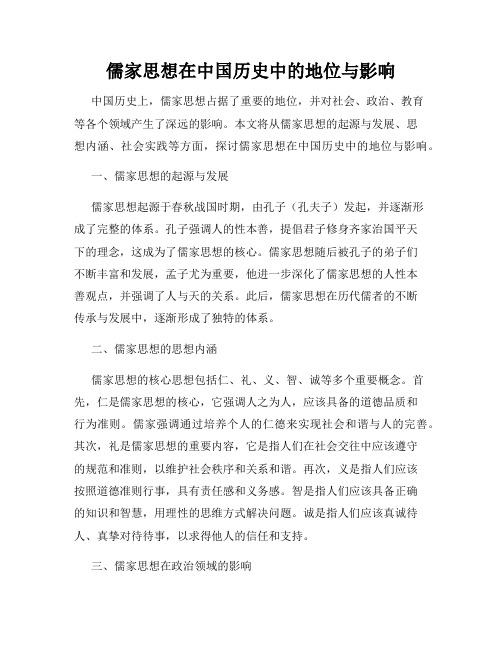 儒家思想在中国历史中的地位与影响

中国历史上，儒家思想占据了重要的地位，并对社会、政治、教育等各个领域产生了深远的影响。本文将从儒家思想的起源与发展、思想内涵、社会实践等方面，探讨儒家思想在中国历史中的地位与影响。

一、儒家思想的起源与发展

儒家思想起源于春秋战国时期，由孔子（孔夫子）发起，并逐渐形成了完整的体系。孔子强调人的性本善，提倡君子修身齐家治国平天下的理念，这成为了儒家思想的核心。儒家思想随后被孔子的弟子们不断丰富和发展，孟子尤为重要，他进一步深化了儒家思想的人性本善观点，并强调了人与天的关系。此后，儒家思想在历代儒者的不断传承与发展中，逐渐形成了独特的体系。

二、儒家思想的思想内涵

儒家思想的核心思想包括仁、礼、义、智、诚等多个重要概念。首先，仁是儒家思想的核心，它强调人之为人，应该具备的道德品质和行为准则。儒家强调通过培养个人的仁德来实现社会和谐与人的完善。其次，礼是儒家思想的重要内容，它是指人们在社会交往中应该遵守的规范和准则，以维护社会秩序和关系和谐。再次，义是指人们应该按照道德准则行事，具有责任感和义务感。智是指人们应该具备正确的知识和智慧，用理性的思维方式解决问题。诚是指人们应该真诚待人、真挚对待待事，以求得他人的信任和支持。

三、儒家思想在政治领域的影响